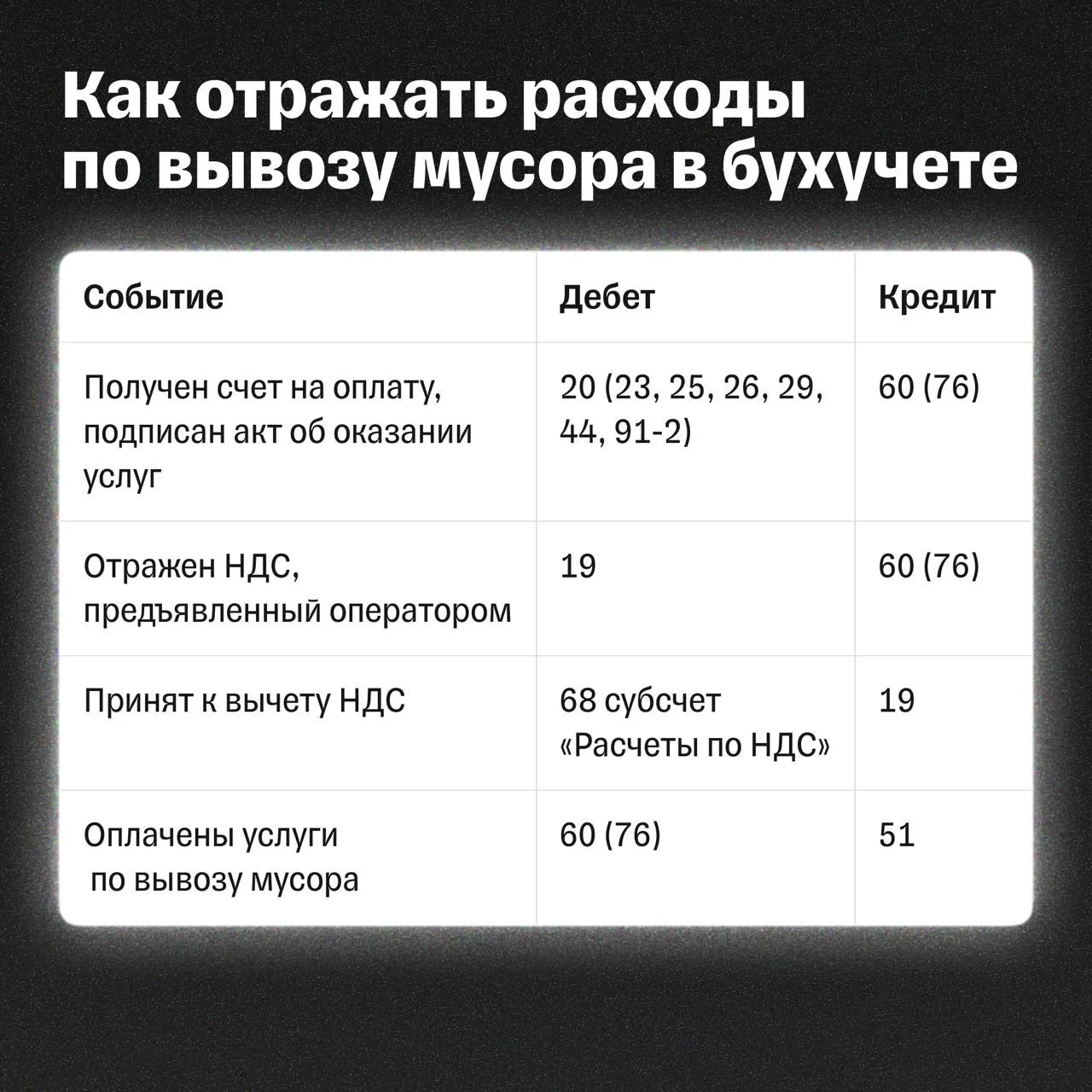 Как отражать расходы по вывозу мусора в бухучете

| Событие | Дебет | Кредит |
|---|---|---|
| Получен счет на оплату, подписан акт об оказании услуг | 20 (23, 25, 26, 29, 44, 91-2) | 60 (76) |
| Отражен НДС, предъявленный оператором | 19 | 60 (76) |
| Принят к вычету НДС | 68 субсчет «Расчеты по НДС» | 19 |
| Оплачены услуги по вывозу мусора | 60 (76) | 51 |